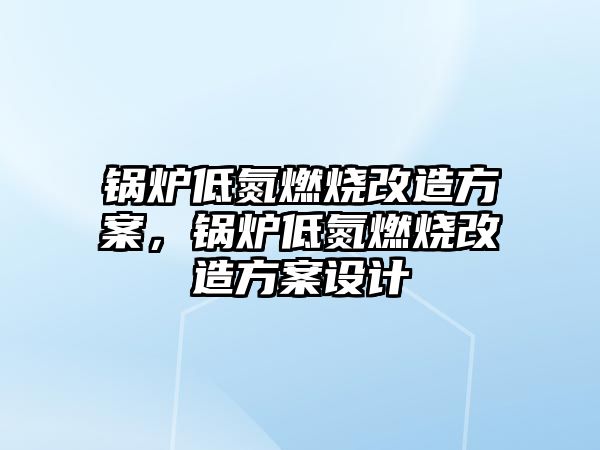 锅炉低氮燃烧改造方案，锅炉低氮燃烧改造方案设计